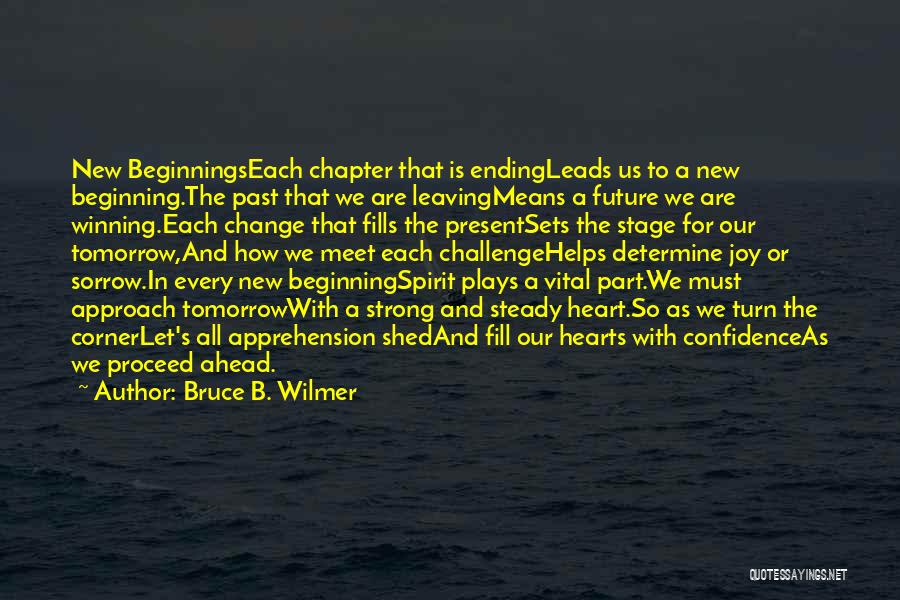 New BeginningsEach chapter that is endingLeads us to a new beginning.The past that we are leavingMeans a future we are winning.Each change that fills the presentSets the stage for our tomorrow,And how we meet each challengeHelps determine joy or sorrow.In every new beginningSpirit plays a vital part.We must approach tomorrowWith a strong and steady heart.So as we turn the cornerLet's all apprehension shedAnd fill our hearts with confidenceAs we proceed ahead.

~ Author: Bruce B. Wilmer

QUOTESSAYINGS.NET